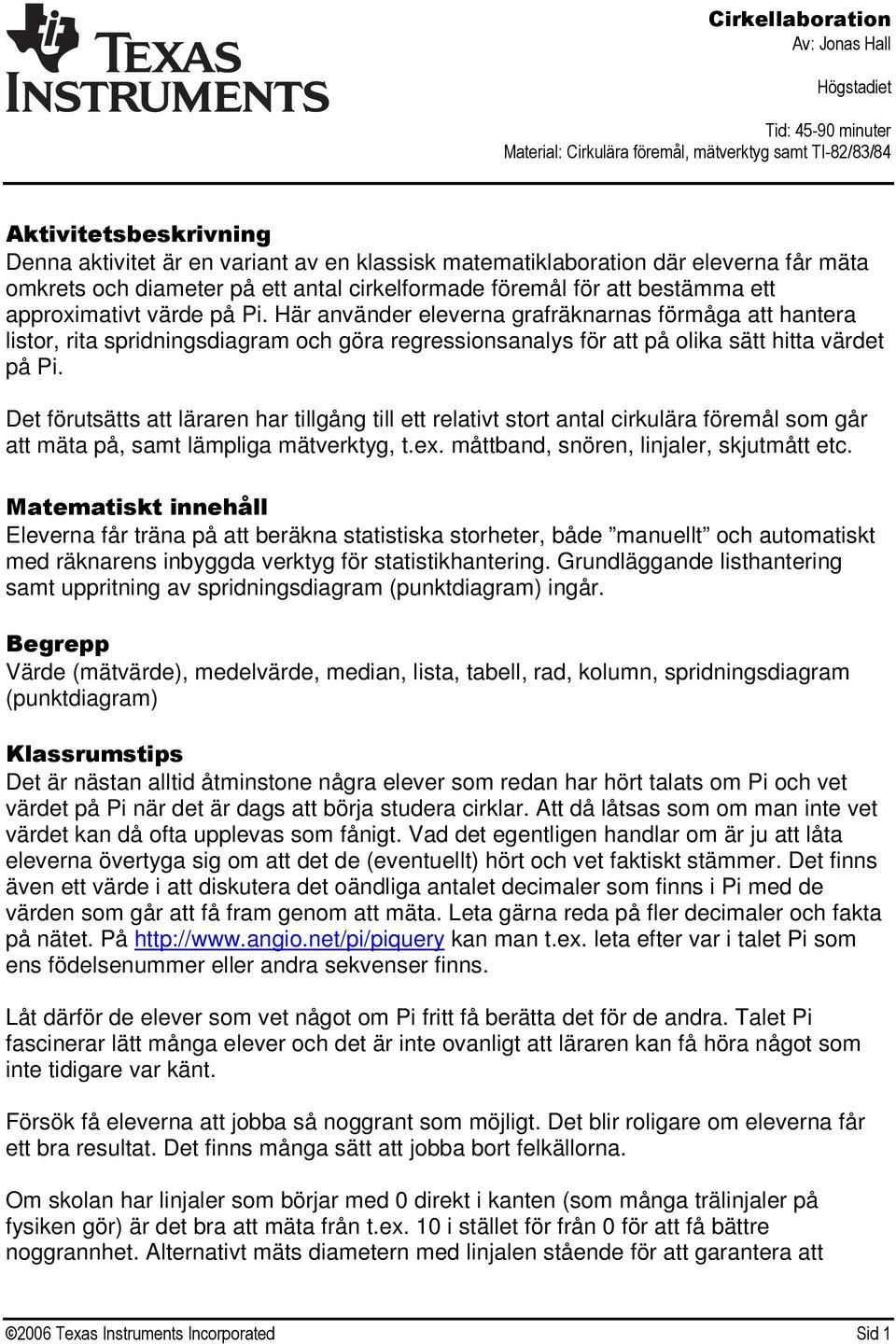 TEXAS INSTRUMENTS

Cirkellaboration
Av: Jonas Hall

Högstadiet

Tid: 45-90 minuter
Material: Cirkulära föremål, mätverktyg samt TI-82/83/84

Aktivitetsbeskrivning
Denna aktivitet är en variant av en klassisk matematiklaboration där eleverna får mäta omkrets och diameter på ett antal cirkelformade föremål för att bestämma ett approximativt värde på Pi. Här använder eleverna grafräknarnas förmåga att hantera listor, rita spridningsdiagram och göra regressionsanalys för att på olika sätt hitta värdet på Pi.

Det förutsätts att läraren har tillgång till ett relativt stort antal cirkulära föremål som går att mäta på, samt lämpliga mätverktyg, t.ex. måttband, snören, linjaler, skjutmått etc.

Matematiskt innehåll
Eleverna får träna på att beräkna statistiska storheter, både ”manuellt” och automatiskt med räknarens inbyggda verktyg för statistikhantering. Grundläggande listhantering samt uppritning av spridningsdiagram (punktdiagram) ingår.

Begrepp
Värde (mätvärde), medelvärde, median, lista, tabell, rad, kolumn, spridningsdiagram (punktdiagram)

Klassrumstips
Det är nästan alltid åtminstone några elever som redan har hört talats om Pi och vet värdet på Pi när det är dags att börja studera cirklar. Att då låtsas som om man inte vet värdet kan då ofta upplevas som fånigt. Vad det egentligen handlar om är ju att låta eleverna övertyga sig om att det de (eventuellt) hört och vet faktiskt stämmer. Det finns även ett värde i att diskutera det oändliga antalet decimaler som finns i Pi med de värden som går att få fram genom att mäta. Leta gärna reda på fler decimaler och fakta på nätet. På http://www.angio.net/pi/piquery kan man t.ex. leta efter var i talet Pi som ens födelsenummer eller andra sekvenser finns.

Låt därför de elever som vet något om Pi fritt få berätta det för de andra. Talet Pi fascinerar lätt många elever och det är inte ovanligt att läraren kan få höra något som inte tidigare var känt.

Försök få eleverna att jobba så noggrant som möjligt. Det blir roligare om eleverna får ett bra resultat. Det finns många sätt att jobba bort felkällorna.

Om skolan har linjaler som börjar med 0 direkt i kanten (som många trälinjaler på fysiken gör) är det bra att mäta från t.ex. 10 i stället för från 0 för att få bättre noggrannhet. Alternativt mäts diametern med linjalen stående för att garantera att

©2006 Texas Instruments Incorporated
Sid 1